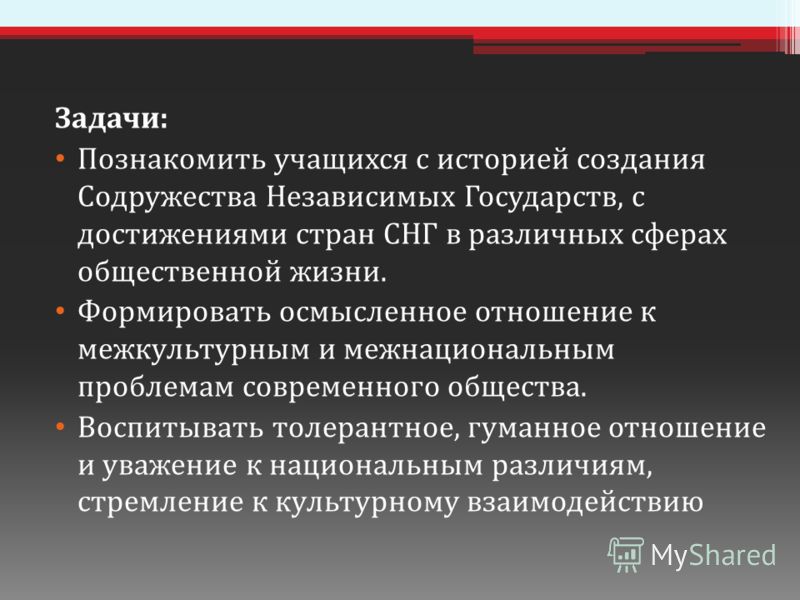 Задачи:

• Познакомить учащихся с историей создания Содружества Независимых Государств, с достижениями стран СНГ в различных сферах общественной жизни.
• Формировать осмысленное отношение к межкультурным и межнациональным проблемам современного общества.
• Воспитывать толерантное, гуманное отношение и уважение к национальным различиям, стремление к культурному взаимодействию

MyShared